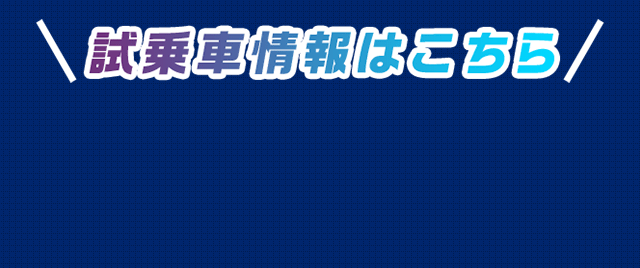 ＼試乗車情報はこちら／